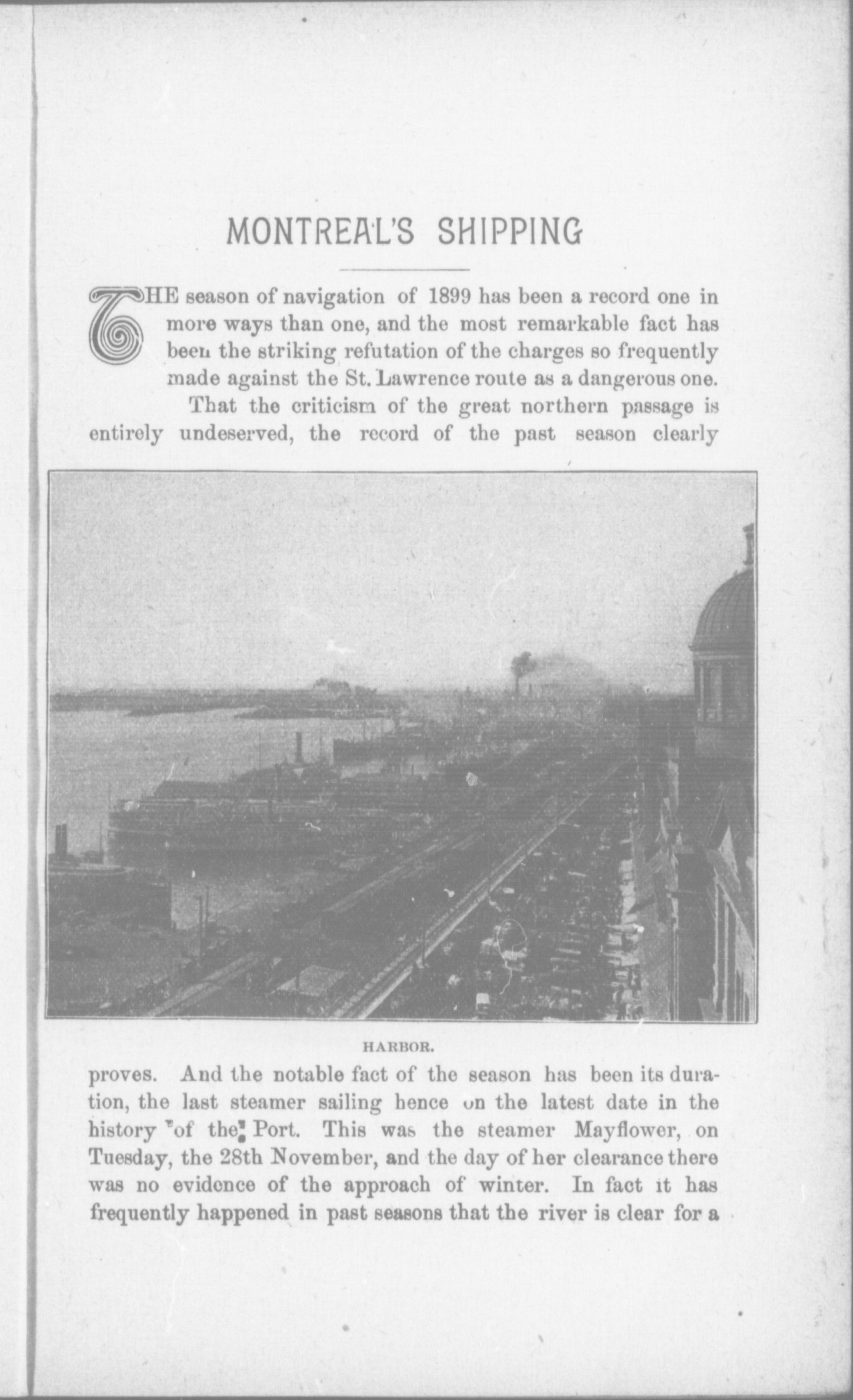 MONTREAL'S SHIPPING

THE season of navigation of 1899 has been a record one in more ways than one, and the most remarkable fact has been the striking refutation of the charges so frequently made against the St. Lawrence route as a dangerous one.

That the criticism of the great northern passage is entirely undeserved, the record of the past season clearly

HARBOR.

proves. And the notable fact of the season has been its duration, the last steamer sailing hence on the latest date in the history of the Port. This was the steamer Mayflower, on Tuesday, the 28th November, and the day of her clearance there was no evidence of the approach of winter. In fact it has frequently happened in past seasons that the river is clear for a